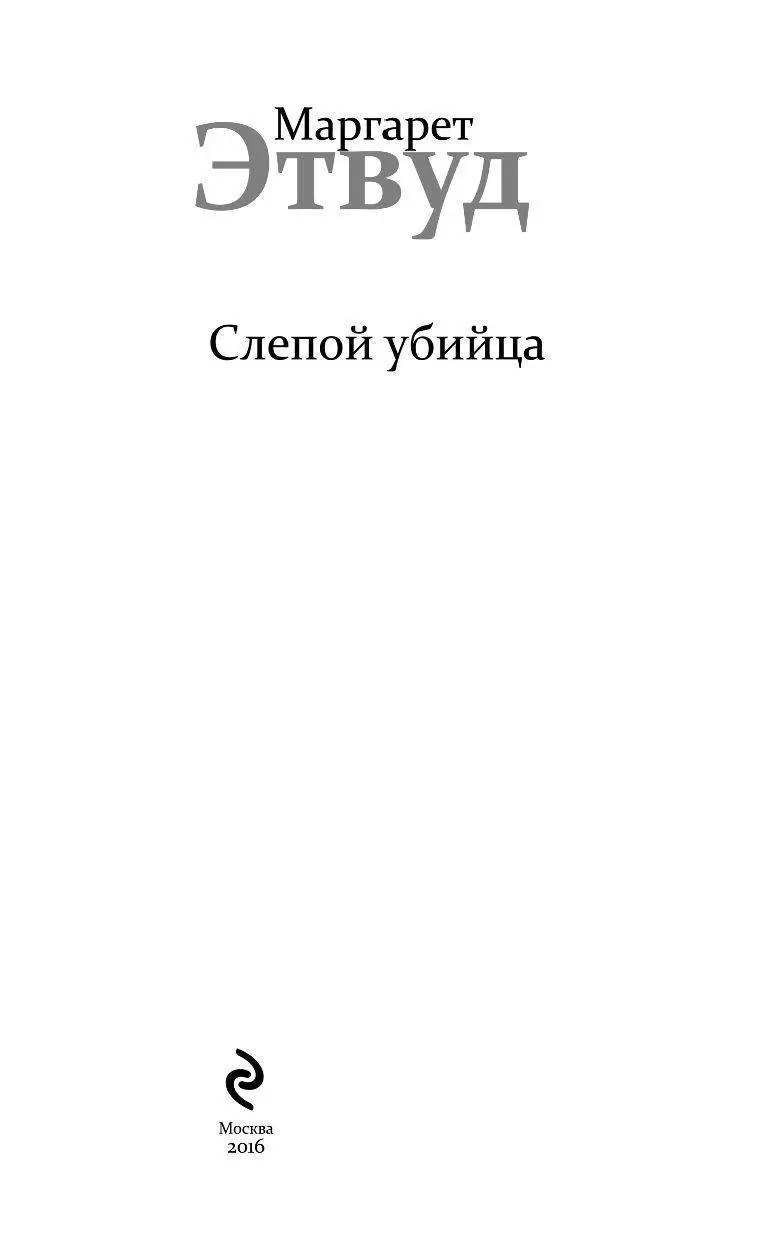 Маргарет
Этвуд

Слепой убийца

Москва
2016